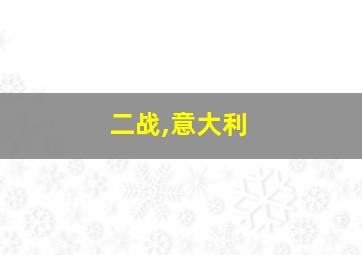 二战,意大利